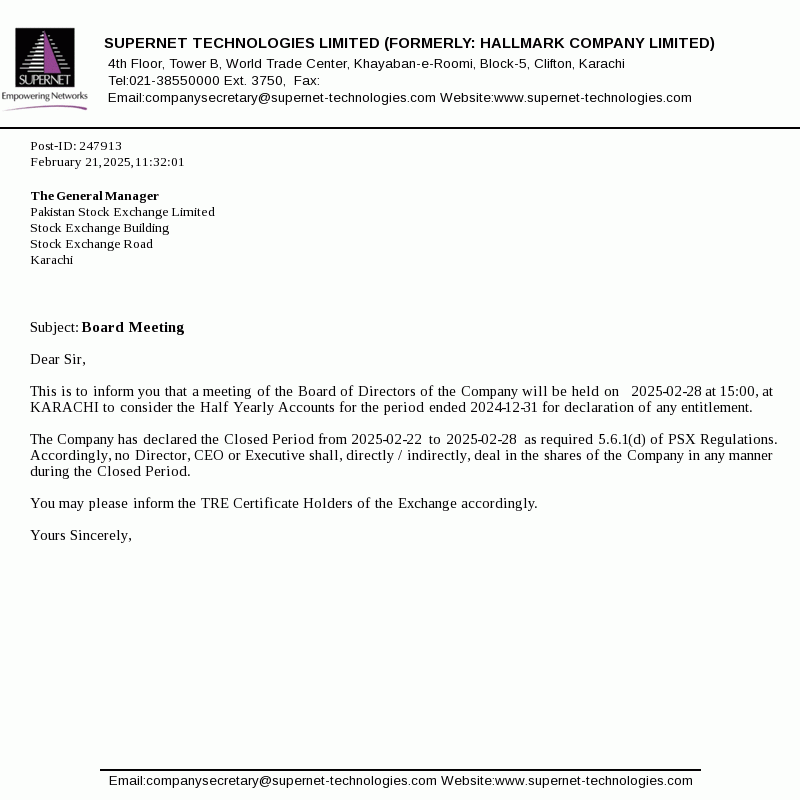 SUPERNET
Empowering Networks

SUPERNET TECHNOLOGIES LIMITED (FORMERLY: HALLMARK COMPANY LIMITED)
4th Floor, Tower B, World Trade Center, Khayaban-e-Roomi, Block-5, Clifton, Karachi
Tel:021-38550000 Ext. 3750, Fax:
Email:companysecretary@supernet-technologies.com Website:www.supernet-technologies.com

Post-ID: 247913
February 21,2025,11:32:01

The General Manager
Pakistan Stock Exchange Limited
Stock Exchange Building
Stock Exchange Road
Karachi

Subject: Board Meeting

Dear Sir,

This is to inform you that a meeting of the Board of Directors of the Company will be held on 2025-02-28 at 15:00, at KARACHI to consider the Half Yearly Accounts for the period ended 2024-12-31 for declaration of any entitlement.

The Company has declared the Closed Period from 2025-02-22 to 2025-02-28 as required 5.6.1(d) of PSX Regulations. Accordingly, no Director, CEO or Executive shall, directly / indirectly, deal in the shares of the Company in any manner during the Closed Period.

You may please inform the TRE Certificate Holders of the Exchange accordingly.

Yours Sincerely,

Email:companysecretary@supernet-technologies.com Website:www.supernet-technologies.com